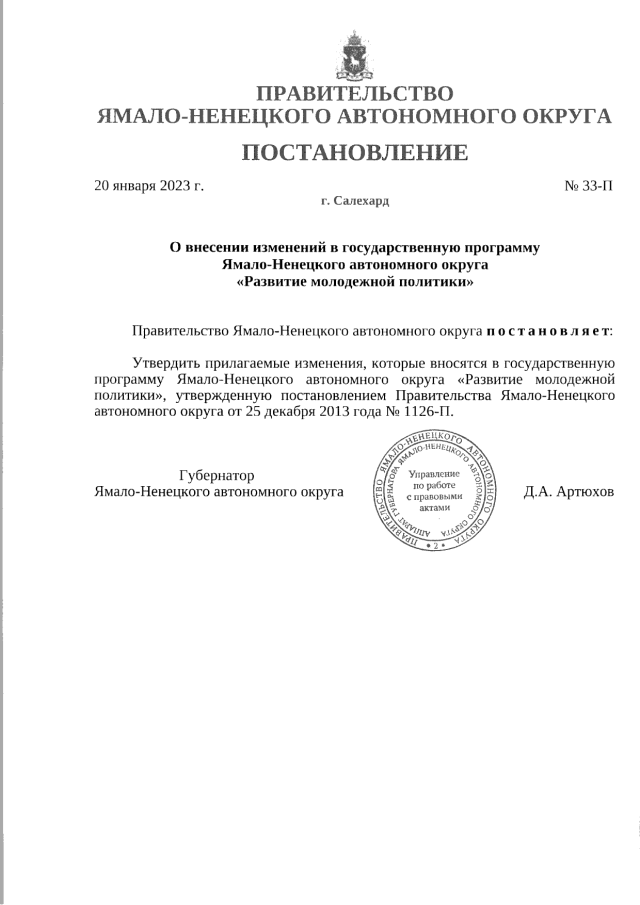 ПРАВИТЕЛЬСТВО
ЯМАЛО-НЕНЕЦКОГО АВТОНОМНОГО ОКРУГА

ПОСТАНОВЛЕНИЕ

20 января 2023 г. № 33-П

г. Салехард

О внесении изменений в государственную программу
Ямало-Ненецкого автономного округа
«Развитие молодежной политики»

Правительство Ямало-Ненецкого автономного округа п о с т а н о в л я е т:

Утвердить прилагаемые изменения, которые вносятся в государственную программу Ямало-Ненецкого автономного округа «Развитие молодежной политики», утвержденную постановлением Правительства Ямало-Ненецкого автономного округа от 25 декабря 2013 года № 1126-П.

Губернатор
Ямало-Ненецкого автономного округа

ПРАВИТЕЛЬСТВО ЯМАЛО-НЕНЕЦКОГО АВТОНОМНОГО ОКРУГА
АППАРАТ ГУБЕРНАТОРА ЯМАЛО-НЕНЕЦКОГО АВТОНОМНОГО ОКРУГА
Управление по работе с правовыми актами
• 2 •

Д.А. Артюхов